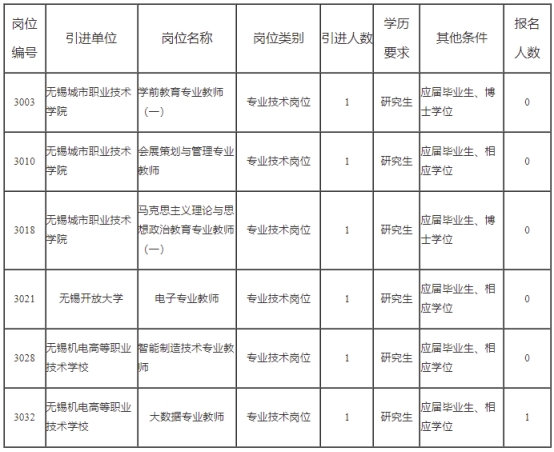 | 岗位编号 | 引进单位 | 岗位名称 | 岗位类别 | 引进人数 | 学历要求 | 其他条件 | 报名人数 |
|---|---|---|---|---|---|---|---|
| 3003 | 无锡城市职业技术学院 | 学前教育专业教师（一） | 专业技术岗位 | 1 | 研究生 | 应届毕业生、博士学位 | 0 |
| 3010 | 无锡城市职业技术学院 | 会展策划与管理专业教师 | 专业技术岗位 | 1 | 研究生 | 应届毕业生、相应学位 | 0 |
| 3018 | 无锡城市职业技术学院 | 马克思主义理论与思想政治教育专业教师（一） | 专业技术岗位 | 1 | 研究生 | 应届毕业生、博士学位 | 0 |
| 3021 | 无锡开放大学 | 电子专业教师 | 专业技术岗位 | 1 | 研究生 | 应届毕业生、相应学位 | 0 |
| 3028 | 无锡机电高等职业技术学校 | 智能制造技术专业教师 | 专业技术岗位 | 1 | 研究生 | 应届毕业生、相应学位 | 0 |
| 3032 | 无锡机电高等职业技术学校 | 大数据专业教师 | 专业技术岗位 | 1 | 研究生 | 应届毕业生、相应学位 | 1 |